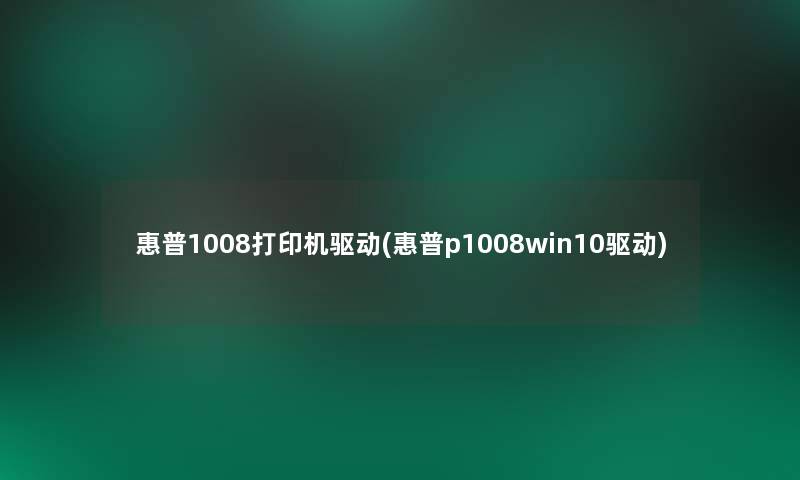 惠普1008打印机驱动(惠普p1008win10驱动)